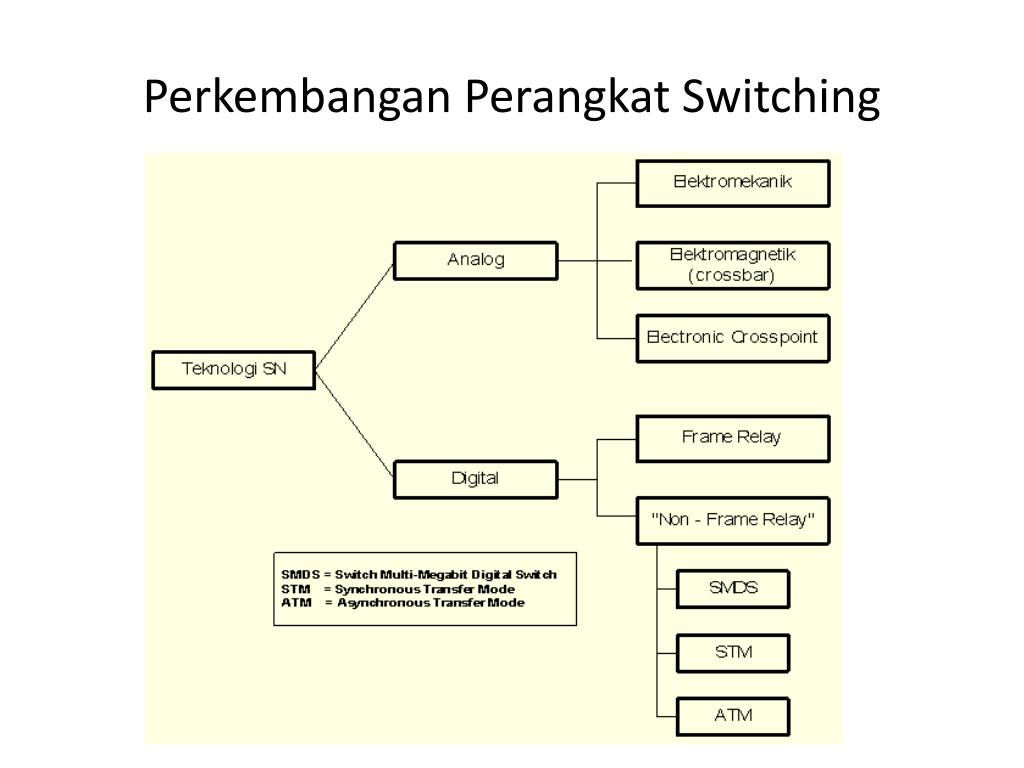 Perkembangan Perangkat Switching

Teknologi SN

Analog

Elektromekanik

Elektromagnetik (crossbar)

Electronic Crosspoint

Digital

Frame Relay

"Non - Frame Relay"

SMDS

STM

ATM

SMDS = Switch Multi-Megabit Digital Switch
STM = Synchronous Transfer Mode
ATM = Asynchronous Transfer Mode